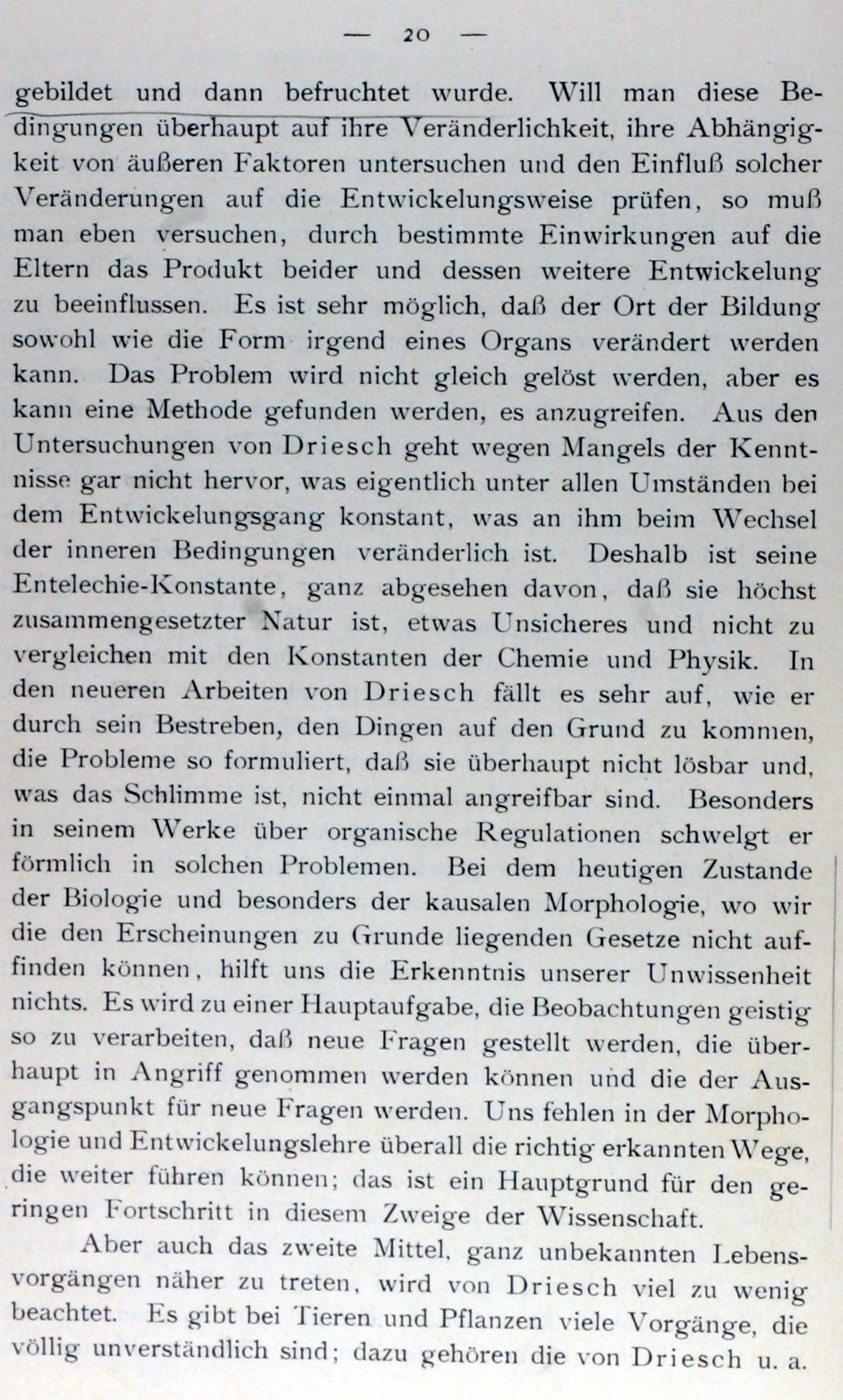 — 20 —

gebildet und dann befruchtet wurde. Will man diese Bedingungen überhaupt auf ihre Veränderlichkeit, ihre Abhängigkeit von äußeren Faktoren untersuchen und den Einfluß solcher Veränderungen auf die Entwickelungsweise prüfen, so muß man eben versuchen, durch bestimmte Einwirkungen auf die Eltern das Produkt beider und dessen weitere Entwickelung zu beeinflussen. Es ist sehr möglich, daß der Ort der Bildung sowohl wie die Form irgend eines Organs verändert werden kann. Das Problem wird nicht gleich gelöst werden, aber es kann eine Methode gefunden werden, es anzugreifen. Aus den Untersuchungen von Driesch geht wegen Mangels der Kenntnisse gar nicht hervor, was eigentlich unter allen Umständen bei dem Entwickelungsgang konstant, was an ihm beim Wechsel der inneren Bedingungen veränderlich ist. Deshalb ist seine Entelechie-Konstante, ganz abgesehen davon, daß sie höchst zusammengesetzter Natur ist, etwas Unsicheres und nicht zu vergleichen mit den Konstanten der Chemie und Physik. In den neueren Arbeiten von Driesch fällt es sehr auf, wie er durch sein Bestreben, den Dingen auf den Grund zu kommen, die Probleme so formuliert, daß sie überhaupt nicht lösbar und, was das Schlimme ist, nicht einmal angreifbar sind. Besonders in seinem Werke über organische Regulationen schwelgt er förmlich in solchen Problemen. Bei dem heutigen Zustande der Biologie und besonders der kausalen Morphologie, wo wir die den Erscheinungen zu Grunde liegenden Gesetze nicht auffinden können, hilft uns die Erkenntnis unserer Unwissenheit nichts. Es wird zu einer Hauptaufgabe, die Beobachtungen geistig so zu verarbeiten, daß neue Fragen gestellt werden, die überhaupt in Angriff genommen werden können und die der Ausgangspunkt für neue Fragen werden. Uns fehlen in der Morphologie und Entwickelungslehre überall die richtig erkannten Wege, die weiter führen können; das ist ein Hauptgrund für den geringen Fortschritt in diesem Zweige der Wissenschaft.

Aber auch das zweite Mittel, ganz unbekannten Lebensvorgängen näher zu treten, wird von Driesch viel zu wenig beachtet. Es gibt bei Tieren und Pflanzen viele Vorgänge, die völlig unverständlich sind; dazu gehören die von Driesch u. a.